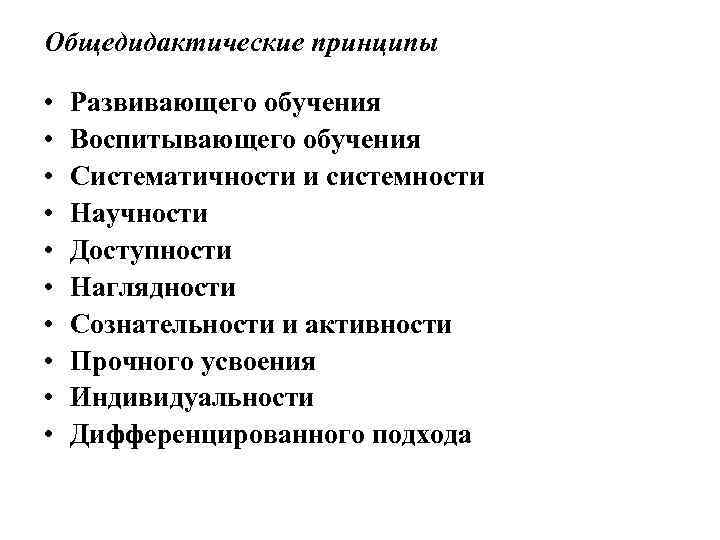 Общедидактические принципы

• Развивающего обучения
• Воспитывающего обучения
• Систематичности и системности
• Научности
• Доступности
• Наглядности
• Сознательности и активности
• Прочного усвоения
• Индивидуальности
• Дифференцированного подхода